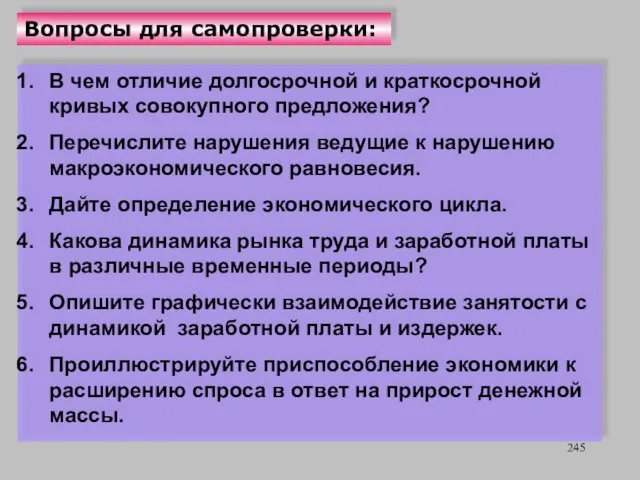 Вопросы для самопроверки:

1. В чем отличие долгосрочной и краткосрочной кривых совокупного предложения?

2. Перечислите нарушения ведущие к нарушению макроэкономического равновесия.

3. Дайте определение экономического цикла.

4. Какова динамика рынка труда и заработной платы в различные временные периоды?

5. Опишите графически взаимодействие занятости с динамикой заработной платы и издержек.

6. Проиллюстрируйте приспособление экономики к расширению спроса в ответ на прирост денежной массы.

245